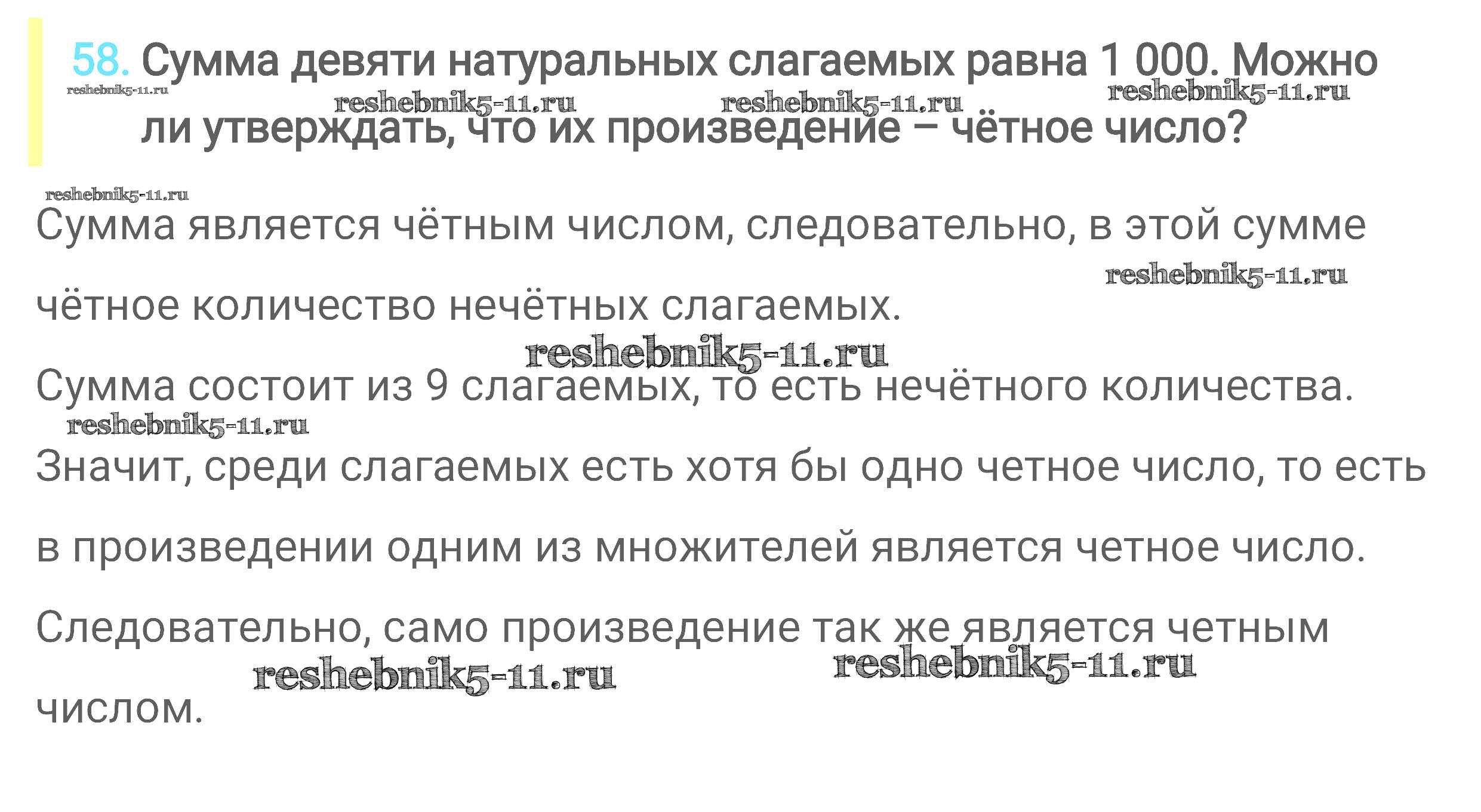 58. Сумма девяти натуральных слагаемых равна 1 000. Можно ли утверждать, что их произведение – чётное число?

Сумма является чётным числом, следовательно, в этой сумме чётное количество нечётных слагаемых.

Сумма состоит из 9 слагаемых, то есть нечётного количества.

Значит, среди слагаемых есть хотя бы одно четное число, то есть в произведении одним из множителей является четное число.

Следовательно, само произведение так же является четным числом.

reshebnik5-11.ru